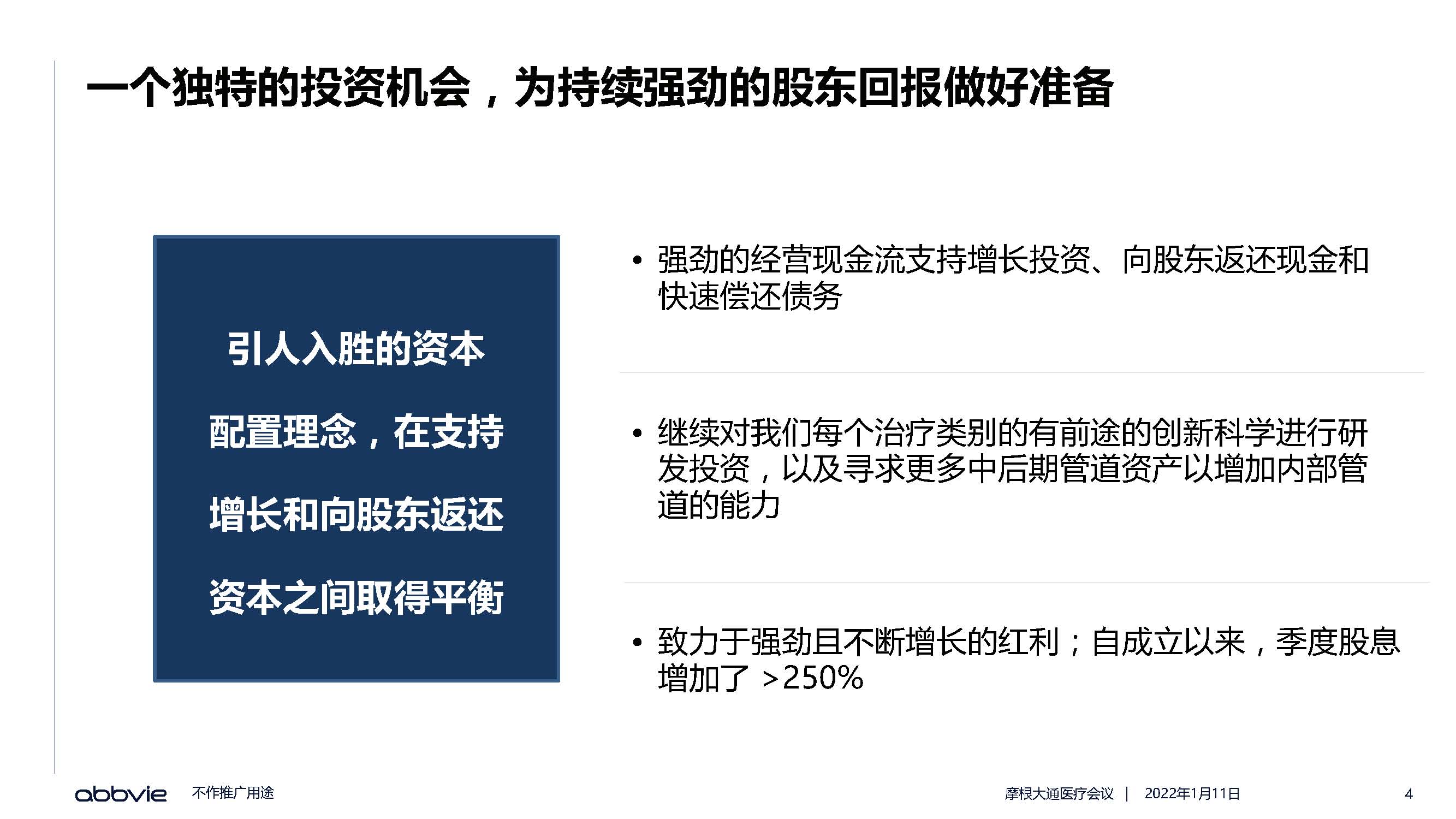 一个独特的投资机会，为持续强劲的股东回报做好准备

引人入胜的资本配置理念，在支持增长和向股东返还资本之间取得平衡

• 强劲的经营现金流支持增长投资、向股东返还现金和快速偿还债务

• 继续对我们每个治疗类别的有前途的创新科学进行研发投资，以及寻求更多中后期管道资产以增加内部管道的能力

• 致力于强劲且不断增长的红利；自成立以来，季度股息增加了 >250%

abbvie 不作推广用途

摩根大通医疗会议 | 2022年1月11日 4